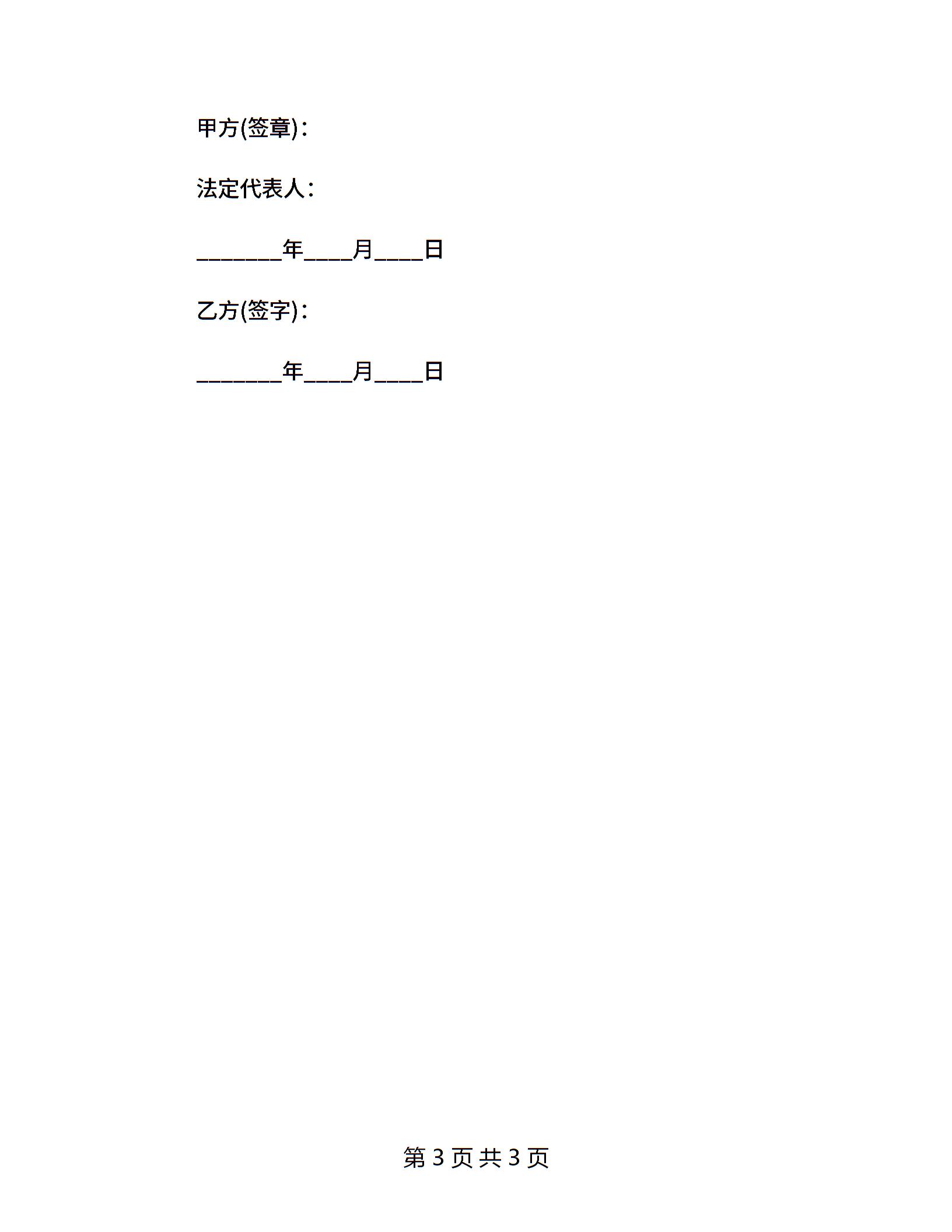 甲方(签章)：

法定代表人：

____年____月____日

乙方(签字)：

____年____月____日

第3页共3页